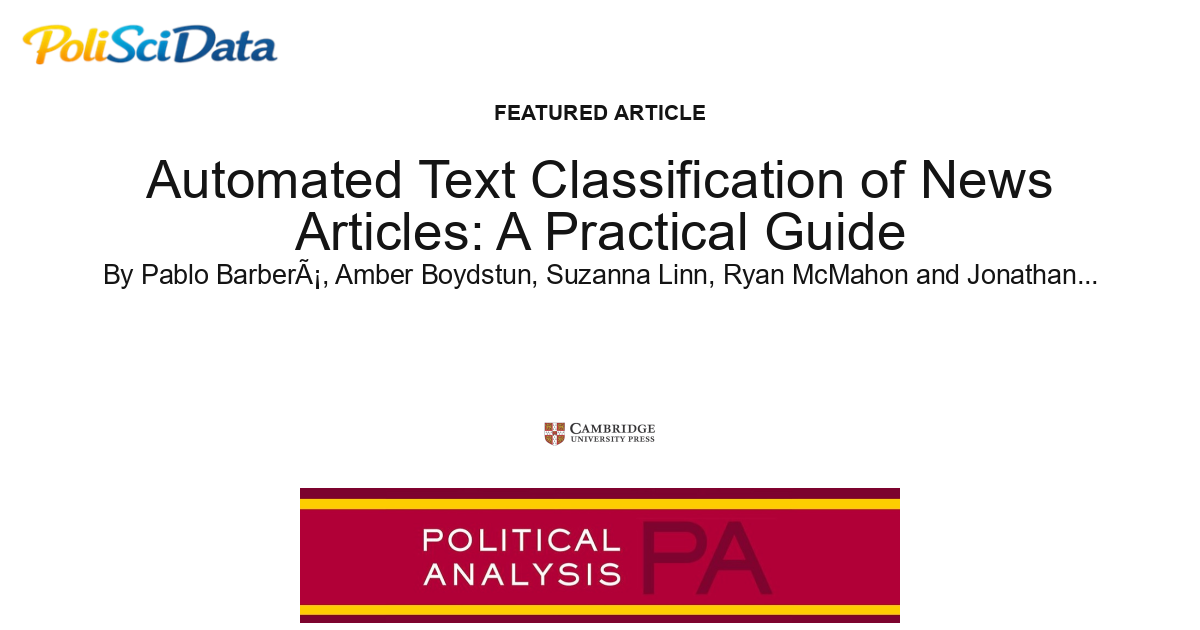 PoliSciData

FEATURED ARTICLE

Automated Text Classification of News Articles: A Practical Guide

By Pablo BarberÃ¡, Amber Boydstun, Suzanna Linn, Ryan McMahon and Jonathan...

CAMBRIDGE
UNIVERSITY PRESS

POLITICAL ANALYSIS PA